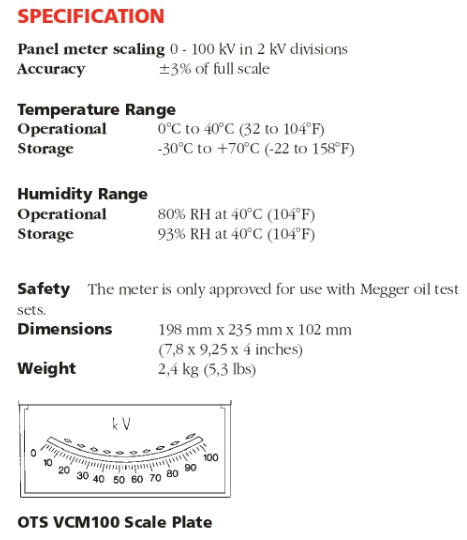 SPECIFICATION

Panel meter scaling 0 - 100 kV in 2 kV divisions
Accuracy ±3% of full scale

Temperature Range
Operational 0°C to 40°C (32 to 104°F)
Storage -30°C to +70°C (-22 to 158°F)

Humidity Range
Operational 80% RH at 40°C (104°F)
Storage 93% RH at 40°C (104°F)

Safety The meter is only approved for use with Megger oil test sets.
Dimensions 198 mm x 235 mm x 102 mm (7,8 x 9,25 x 4 inches)
Weight 2,4 kg (5,3 lbs)

kV
0 10 20 30 40 50 60 70 80 90 100

OTS VCM100 Scale Plate